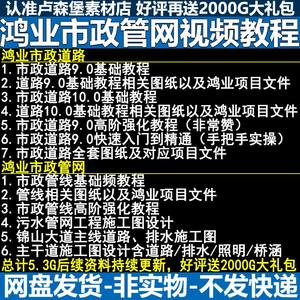 认准卢森堡素材店 好评再送2000G大礼包

鸿业市政管网视频教程

鸿业市政道路

1. 市政道路9.0基础教程
2. 道路9.0基础教程相关图纸以及鸿业项目文件
3. 市政道路10.0基础教程
4. 道路10.0基础教程相关图纸以及鸿业项目文件
5. 市政道路9.0高阶强化教程（非常赞）
6. 市政道路9.0快速入门到精通（手把手实操）
7. 市政道路全套图纸及对应项目文件

鸿业市政管网

1. 市政管线基础频教程
2. 管线相关图纸以及鸿业项目文件
3. 市政管线高阶强化教程
4. 污水管网工程施工图设计
5. 锦山大道主线道路、排水施工图
6. 主干道施工图设计含道路/排水/照明/桥涵

总计5.3G后续资料持续更新，好评送2000G大礼包

网盘发货-非实物-不发快递